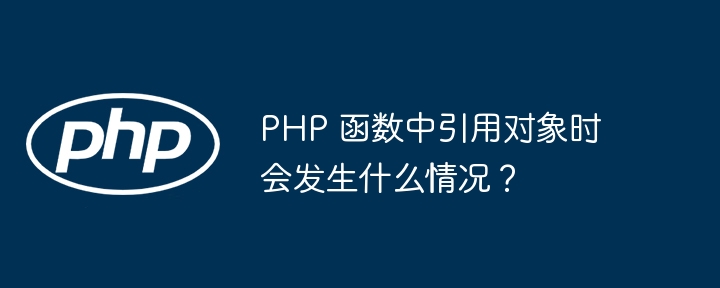 php

PHP 函数中引用对象时会发生什么情况？